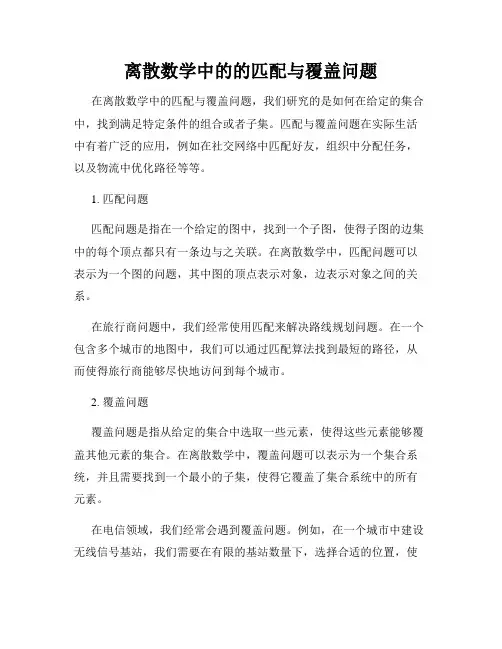 离散数学中的的匹配与覆盖问题

在离散数学中的匹配与覆盖问题，我们研究的是如何在给定的集合中，找到满足特定条件的组合或者子集。匹配与覆盖问题在实际生活中有着广泛的应用，例如在社交网络中匹配好友，组织中分配任务，以及物流中优化路径等等。

1. 匹配问题

匹配问题是指在一个给定的图中，找到一个子图，使得子图的边集中的每个顶点都只有一条边与之关联。在离散数学中，匹配问题可以表示为一个图的问题，其中图的顶点表示对象，边表示对象之间的关系。

在旅行商问题中，我们经常使用匹配来解决路线规划问题。在一个包含多个城市的地图中，我们可以通过匹配算法找到最短的路径，从而使得旅行商能够尽快地访问到每个城市。

2. 覆盖问题

覆盖问题是指从给定的集合中选取一些元素，使得这些元素能够覆盖其他元素的集合。在离散数学中，覆盖问题可以表示为一个集合系统，并且需要找到一个最小的子集，使得它覆盖了集合系统中的所有元素。

在电信领域，我们经常会遇到覆盖问题。例如，在一个城市中建设无线信号基站，我们需要在有限的基站数量下，选择合适的位置，使